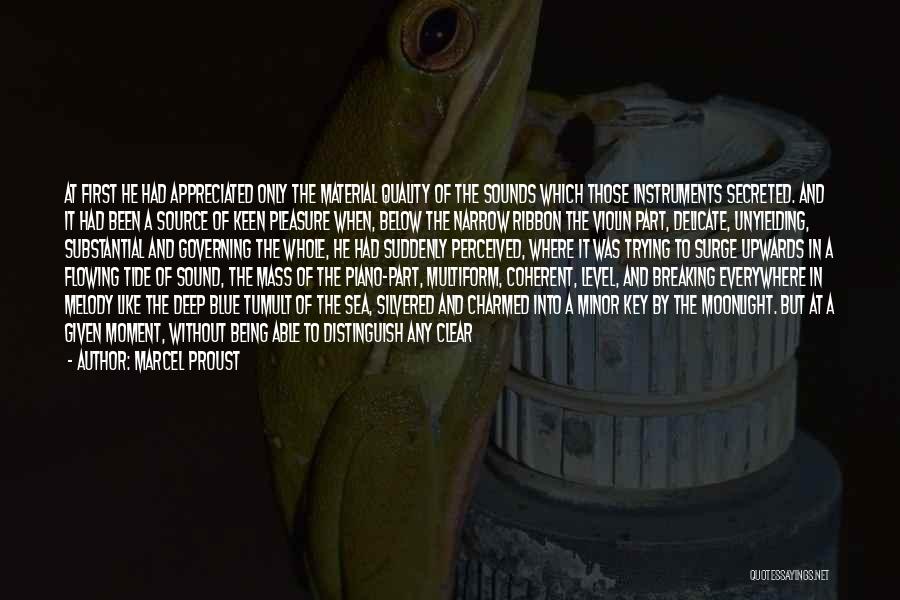 AT FIRST HE HAD APPRECIATED ONLY THE MATERIAL QUALITY OF THE SOUNDS WHICH THOSE INSTRUMENTS SECRETED. AND IT HAD BEEN A SOURCE OF KEEN PLEASURE WHEN, BELOW THE NARROW RIBBON THE VIOLIN PART, DELICATE, UNYIELDING, SUBSTANTIAL AND GOVERNING THE WHOLE, HE HAD SUDDENLY PERCEIVED, WHERE IT WAS TRYING TO SURGE UPWARDS IN A FLOWING TIDE OF SOUND, THE MASS OF THE PIANO-PART, MULTIFORM, COHERENT, LEVEL, AND BREAKING EVERYWHERE IN MELODY LIKE THE DEEP BLUE TUMULT OF THE SEA, SILVERED AND CHARMED INTO A MINOR KEY BY THE MOONLIGHT. BUT AT A GIVEN MOMENT, WITHOUT BEING ABLE TO DISTINGUISH ANY CLEAR

- AUTHOR: MARCEL PROUST

QUOTESSAYINGS.NET